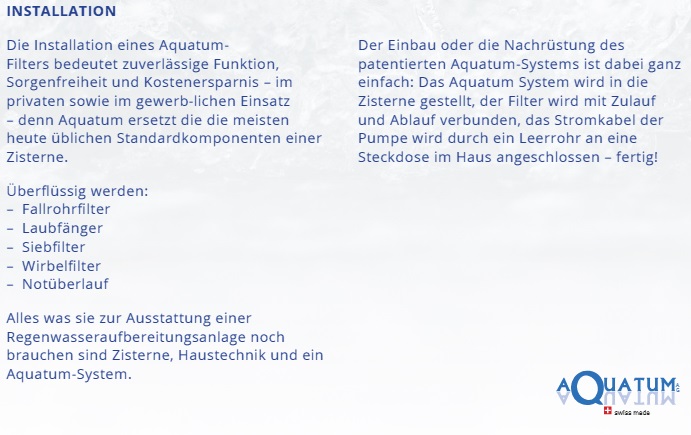 INSTALLATION

Die Installation eines Aquatum-Filters bedeutet zuverlässige Funktion, Sorgenfreiheit und Kostenersparnis – im privaten sowie im gewerb-lichen Einsatz – denn Aquatum ersetzt die die meisten heute üblichen Standardkomponenten einer Zisterne.

Überflüssig werden:
– Fallrohrfilter
– Laubfänger
– Siebfilter
– Wirbelfilter
– Notüberlauf

Alles was sie zur Ausstattung einer Regenwasseraufbereitungsanlage noch brauchen sind Zisterne, Haustechnik und ein Aquatum-System.

Der Einbau oder die Nachrüstung des patentierten Aquatum-Systems ist dabei ganz einfach: Das Aquatum System wird in die Zisterne gestellt, der Filter wird mit Zulauf und Ablauf verbunden, das Stromkabel der Pumpe wird durch ein Leerrohr an eine Steckdose im Haus angeschlossen – fertig!

AQUATUM AG
swiss made